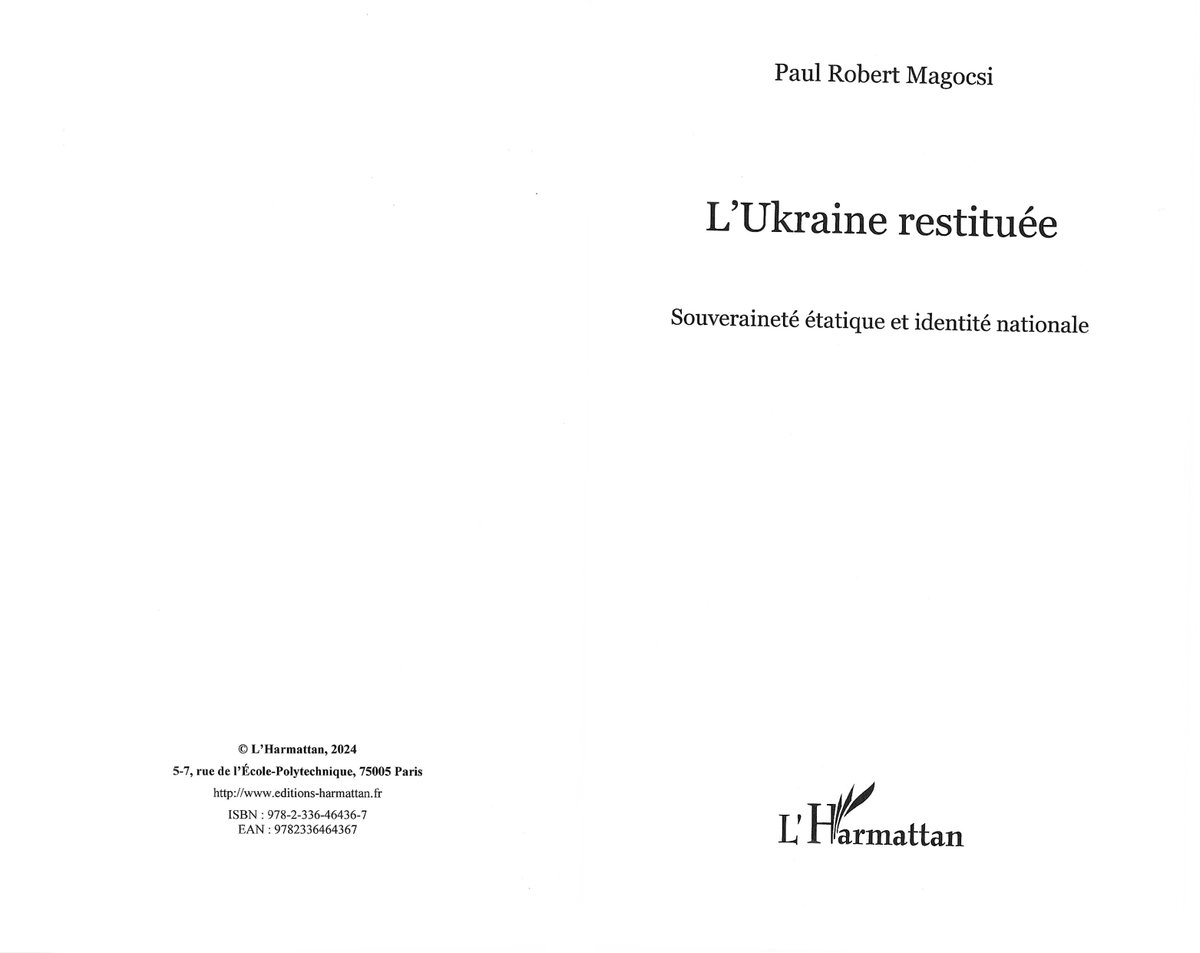 © L'Harmattan, 2024
5-7, rue de l'École-Polytechnique, 75005 Paris
http://www.editions-harmattan.fr
ISBN : 978-2-336-46436-7
EAN : 9782336464367

Paul Robert Magocsi

L'Ukraine restituée

Souveraineté étatique et identité nationale

L'Harmattan